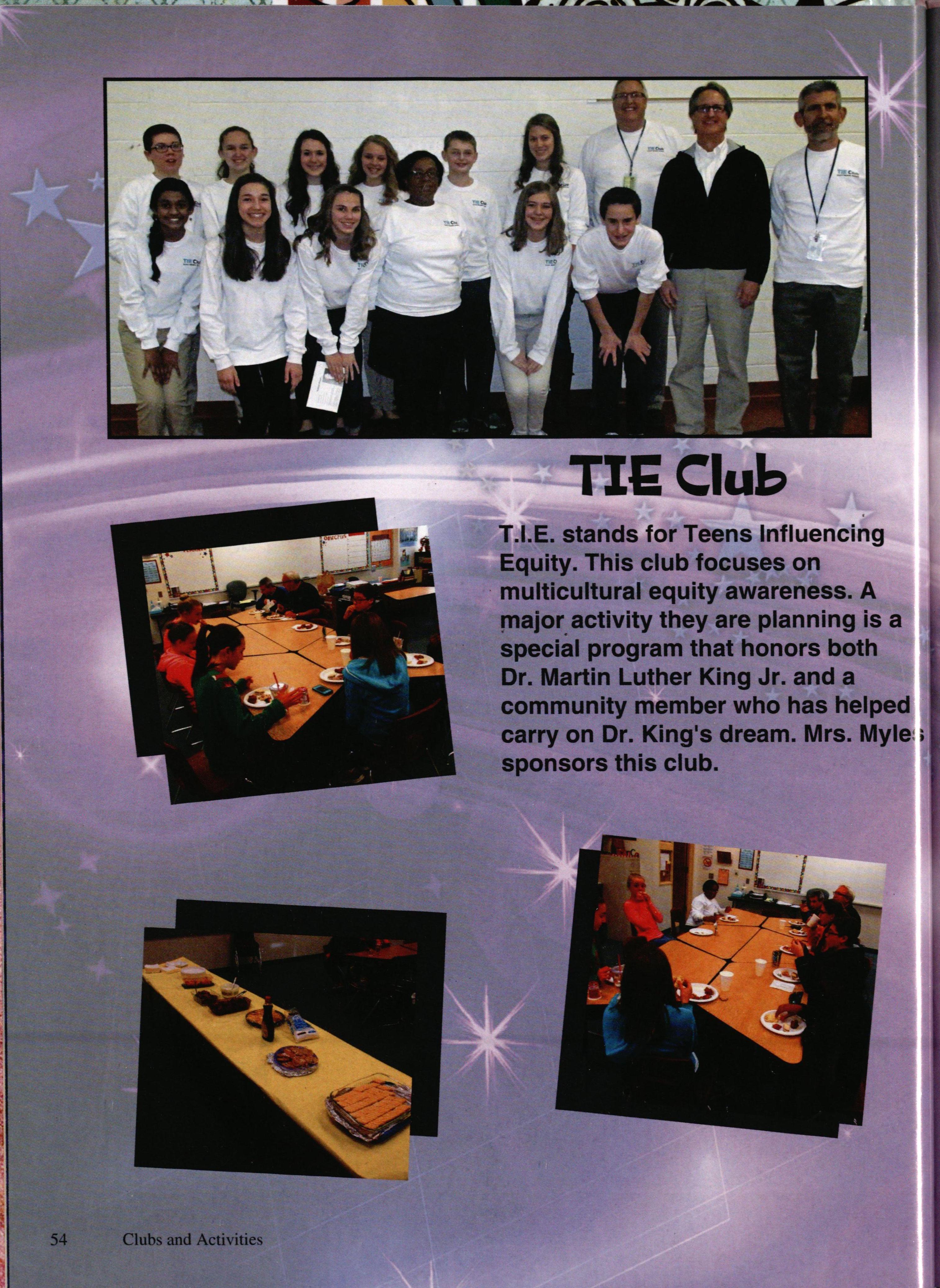 TIE Club

T.I.E. stands for Teens Influencing Equity. This club focuses on multicultural equity awareness. A major activity they are planning is a special program that honors both Dr. Martin Luther King Jr. and a community member who has helped carry on Dr. King's dream. Mrs. Myles sponsors this club.

54 Clubs and Activities